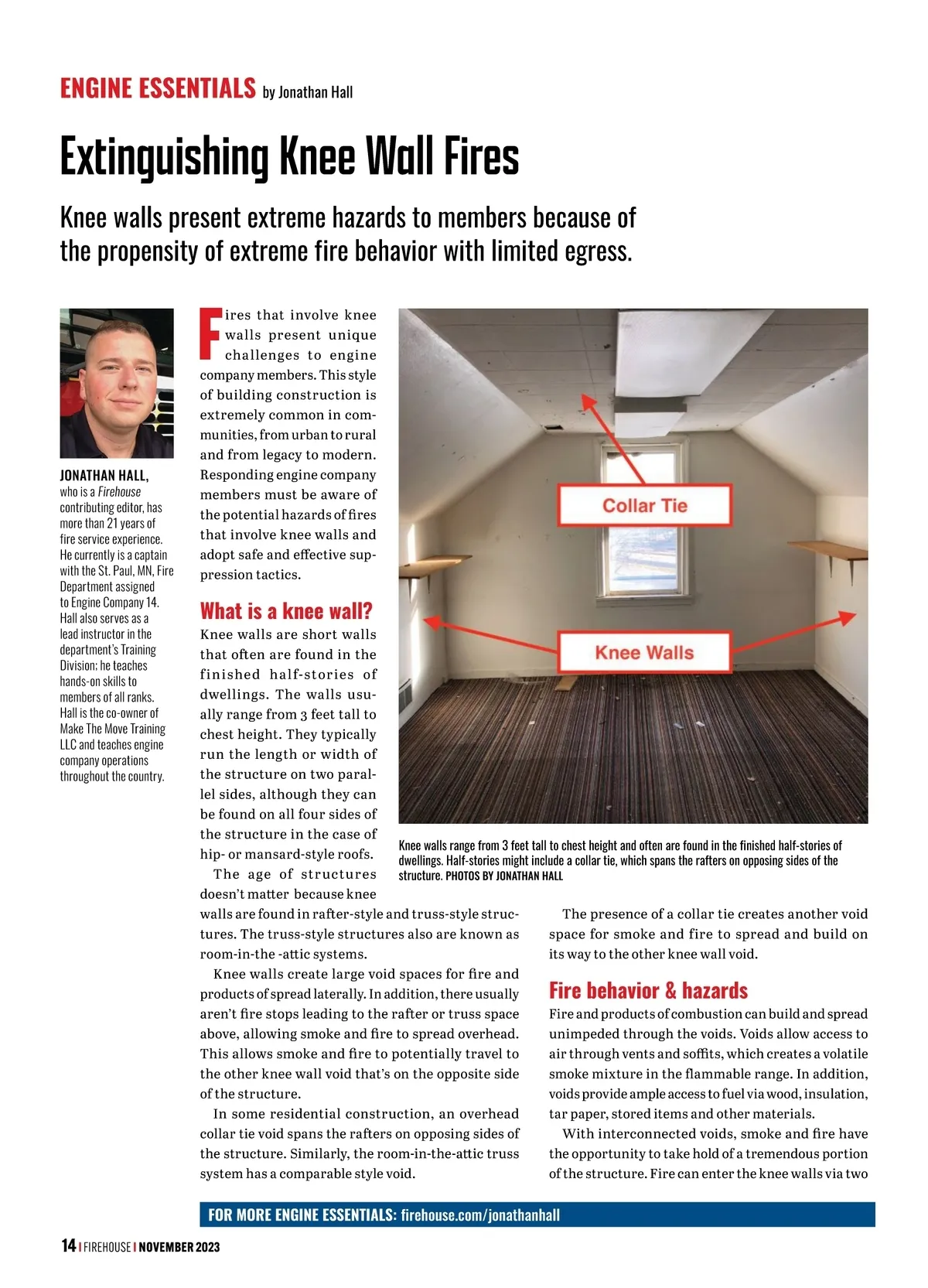 ENGINE ESSENTIALS by Jonathan Hall

Extinguishing Knee Wall Fires

Knee walls present extreme hazards to members because of the propensity of extreme fire behavior with limited egress.

JONATHAN HALL, who is a Firehouse contributing editor, has more than 21 years of fire service experience. He currently is a captain with the St. Paul, MN, Fire Department assigned to Engine Company 14. Hall also serves as a lead instructor in the department's Training Division; he teaches hands-on skills to members of all ranks. Hall is the co-owner of Make The Move Training LLC and teaches engine company operations throughout the country.

Fires that involve knee walls present unique challenges to engine company members. This style of building construction is extremely common in communities, from urban to rural and from legacy to modern. Responding engine company members must be aware of the potential hazards of fires that involve knee walls and adopt safe and effective suppression tactics.

What is a knee wall?

Knee walls are short walls that often are found in the finished half-stories of dwellings. The walls usually range from 3 feet tall to chest height. They typically run the length or width of the structure on two parallel sides, although they can be found on all four sides of the structure in the case of hip- or mansard-style roofs.

The age of structures doesn't matter because knee walls are found in rafter-style and truss-style structures. The truss-style structures also are known as room-in-the -attic systems.

Knee walls create large void spaces for fire and products of spread laterally. In addition, there usually aren't fire stops leading to the rafter or truss space above, allowing smoke and fire to spread overhead. This allows smoke and fire to potentially travel to the other knee wall void that's on the opposite side of the structure.

In some residential construction, an overhead collar tie void spans the rafters on opposing sides of the structure. Similarly, the room-in-the-attic truss system has a comparable style void.

Collar Tie

Knee Walls

Knee walls range from 3 feet tall to chest height and often are found in the finished half-stories of dwellings. Half-stories might include a collar tie, which spans the rafters on opposing sides of the structure. PHOTOS BY JONATHAN HALL

The presence of a collar tie creates another void space for smoke and fire to spread and build on its way to the other knee wall void.

Fire behavior & hazards

Fire and products of combustion can build and spread unimpeded through the voids. Voids allow access to air through vents and soffits, which creates a volatile smoke mixture in the flammable range. In addition, voids provide ample access to fuel via wood, insulation, tar paper, stored items and other materials.

With interconnected voids, smoke and fire have the opportunity to take hold of a tremendous portion of the structure. Fire can enter the knee walls via two

FOR MORE ENGINE ESSENTIALS: firehouse.com/jonathanhall

14 | FIREHOUSE | NOVEMBER 2023